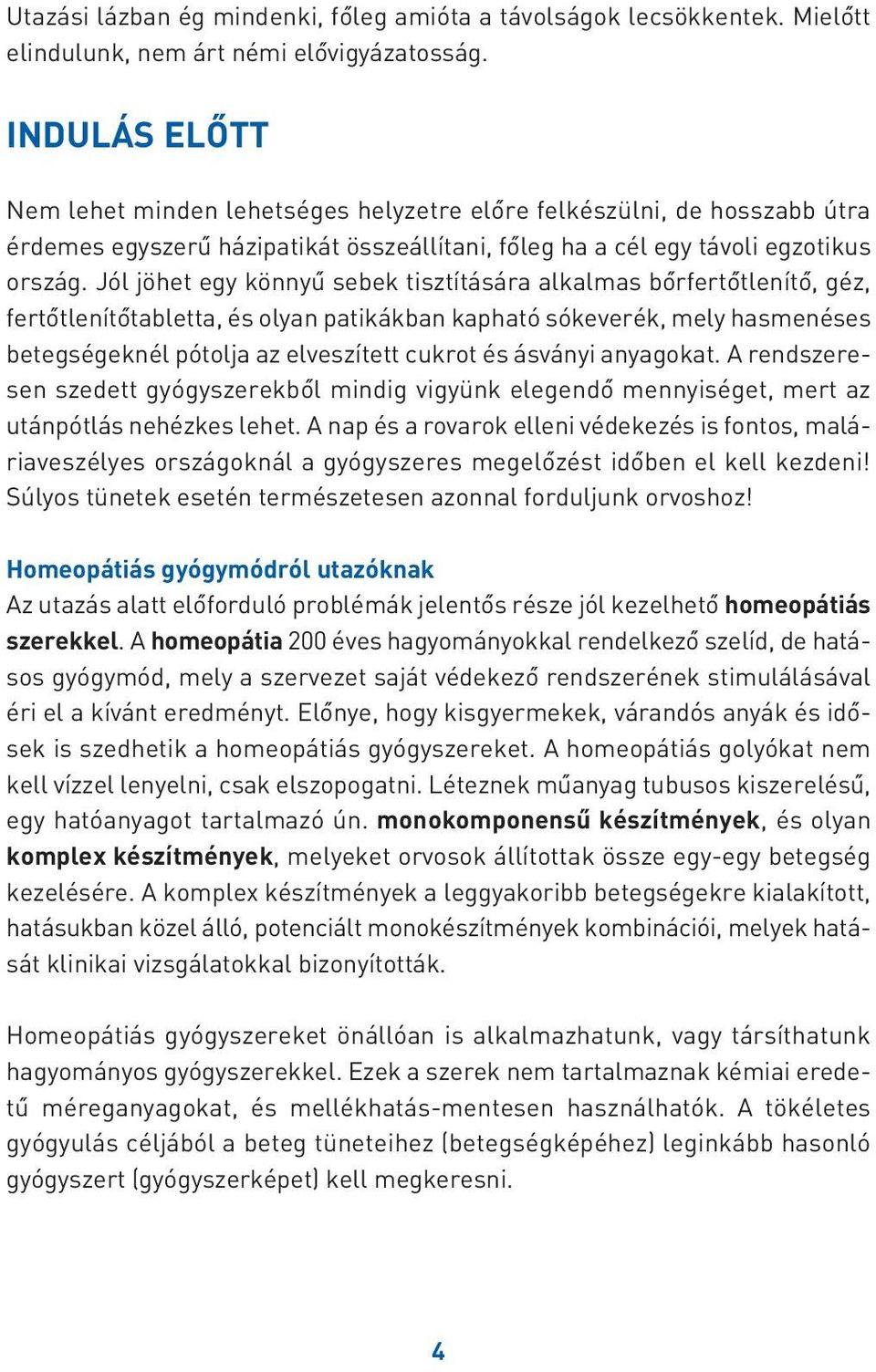 Utazási lázban ég mindenki, főleg amióta a távolságok lecsökkentek. Mielőtt elindulunk, nem árt némi elővigyázatosság.

INDULÁS ELŐTT

Nem lehet minden lehetséges helyzetre előre felkészülni, de hosszabb útra érdemes egyszerű házipatikát összeállítani, főleg ha a cél egy távoli egzotikus ország. Jól jöhet egy könnyű sebek tisztítására alkalmas bőrfertőtlenítő, géz, fertőtlenítőtabletta, és olyan patikákban kapható sókeverék, mely hasmenéses betegségeknél pótolja az elveszített cukrot és ásványi anyagokat. A rendszeresen szedett gyógyszerekből mindig vigyünk elegendő mennyiséget, mert az utánpótlás nehézkes lehet. A nap és a rovarok elleni védekezés is fontos, maláriaveszélyes országoknál a gyógyszeres megelőzést időben el kell kezdeni! Súlyos tünetek esetén természetesen azonnal forduljunk orvoshoz!

Homeopátiás gyógymódról utazóknak
Az utazás alatt előforduló problémák jelentős része jól kezelhető homeopátiás szerekkel. A homeopátia 200 éves hagyományokkal rendelkező szelíd, de hatásos gyógymód, mely a szervezet saját védekező rendszerének stimulálásával éri el a kívánt eredményt. Előnye, hogy kisgyermekek, várandós anyák és idősek is szedhetik a homeopátiás gyógyszereket. A homeopátiás golyókat nem kell vízzel lenyelni, csak elszopogatni. Léteznek műanyag tubusos kiszerelésű, egy hatóanyagot tartalmazó ún. monokomponensű készítmények, és olyan komplex készítmények, melyeket orvosok állítottak össze egy-egy betegség kezelésére. A komplex készítmények a leggyakoribb betegségekre kialakított, hatásukban közel álló, potenciált monokészítmények kombinációi, melyek hatását klinikai vizsgálatokkal bizonyították.

Homeopátiás gyógyszereket önállóan is alkalmazhatunk, vagy társíthatunk hagyományos gyógyszerekkel. Ezek a szerek nem tartalmaznak kémiai eredetű méreganyagokat, és mellékhatás-mentesen használhatók. A tökéletes gyógyulás céljából a beteg tüneteihez (betegségképéhez) leginkább hasonló gyógyszert (gyógyszerképet) kell megkeresni.

4